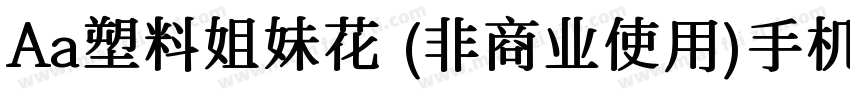 Aa塑料姐妹花 (非商业使用)手机